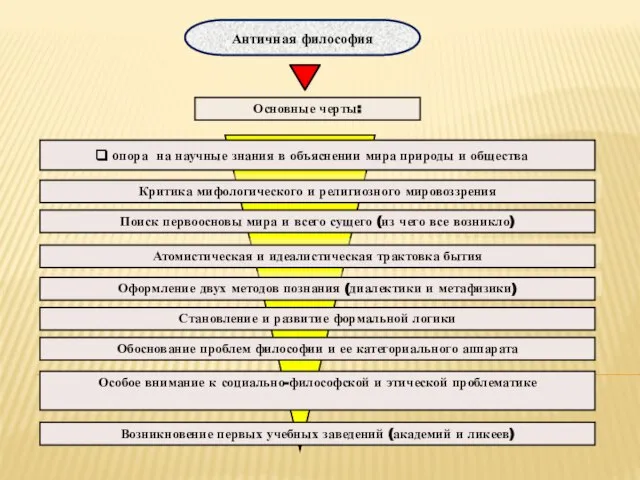 Античная философия

Основные черты:

❑ опора на научные знания в объяснении мира природы и общества

Критика мифологического и религиозного мировоззрения

Поиск первоосновы мира и всего сущего (из чего все возникло)

Атомистическая и идеалистическая трактовка бытия

Оформление двух методов познания (диалектики и метафизики)

Становление и развитие формальной логики

Обоснование проблем философии и ее категориального аппарата

Особое внимание к социально-философской и этической проблематике

Возникновение первых учебных заведений (академий и ликеев)